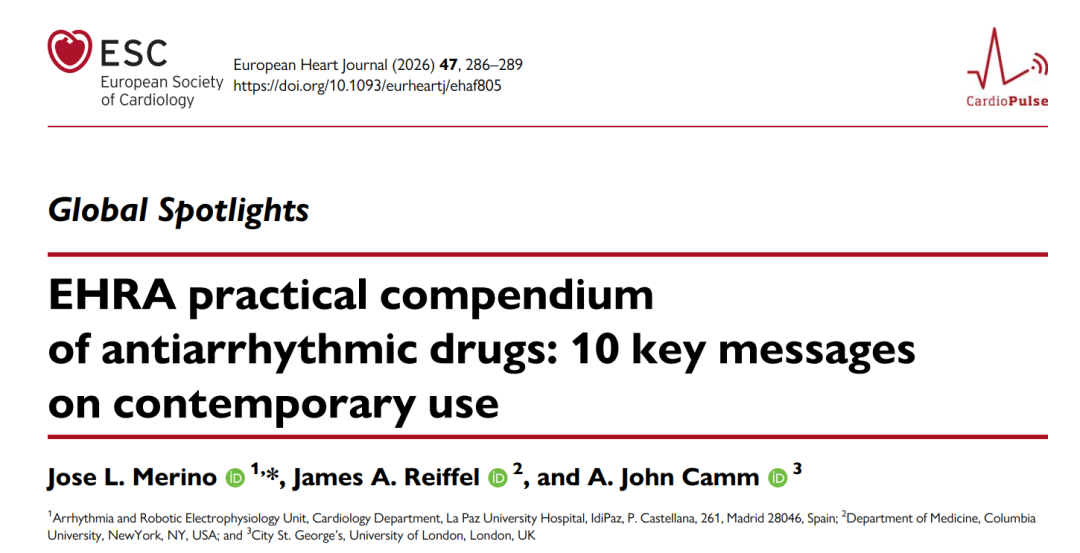 ESC
European Society
of Cardiology

European Heart Journal (2026) 47, 286–289
https://doi.org/10.1093/eurheartj/ehaf805

CardioPulse

Global Spotlights

EHRA practical compendium of antiarrhythmic drugs: 10 key messages on contemporary use

Jose L. Merino $^{1,*}$, James A. Reiffel $^{2}$, and A. John Camm $^{3}$

$^{1}$Arrhythmia and Robotic Electrophysiology Unit, Cardiology Department, La Paz University Hospital, IdiPaz, P. Castellana, 261, Madrid 28046, Spain; $^{2}$Department of Medicine, Columbia University, NewYork, NY, USA; and $^{3}$City St. George's, University of London, London, UK